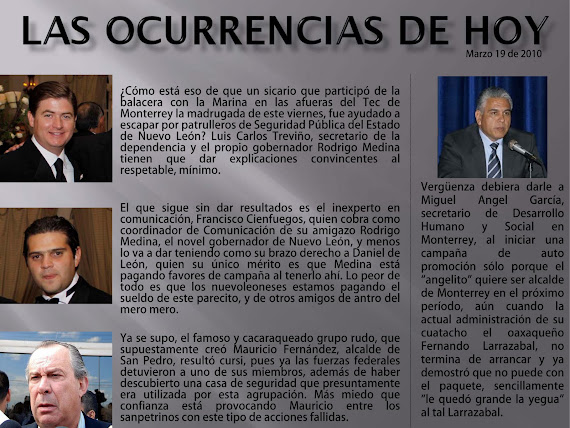 LAS OCURRENCIAS DE HOY

Marzo 19 de 2010

¿Cómo está eso de que un sicario que participó de la balacera con la Marina en las afueras del Tec de Monterrey la madrugada de este viernes, fue ayudado a escapar por patrulleros de Seguridad Pública del Estado de Nuevo León? Luis Carlos Treviño, secretario de la dependencia y el propio gobernador Rodrigo Medina tienen que dar explicaciones convincentes al respetable, mínimo.

El que sigue sin dar resultados es el inexperto en comunicación, Francisco Cienfuegos, quien cobra como coordinador de Comunicación de su amigazo Rodrigo Medina, el novel gobernador de Nuevo León, y menos lo va a dar teniendo como su brazo derecho a Daniel de León, quien su único mérito es que Medina está pagando favores de campaña al tenerlo ahí. Lo peor de todo es que los nuevoleoneses estamos pagando el sueldo de este parecito, y de otros amigos de antro del mero mero.

Ya se supo, el famoso y cacaraqueado grupo rudo, que supuestamente creó Mauricio Fernández, alcalde de San Pedro, resultó cursi, pues ya las fuerzas federales detuvieron a uno de sus miembros, además de haber descubierto una casa de seguridad que presuntamente era utilizada por esta agrupación. Más miedo que confianza está provocando Mauricio entre los sanpetrinos con este tipo de acciones fallidas.

Vergüenza debiera darle a Miguel Angel García, secretario de Desarrollo Humano y Social en Monterrey, al iniciar una campaña de auto promoción sólo porque el "angelito" quiere ser alcalde de Monterrey en el próximo período, aún cuando la actual administración de su cuatacho el oaxaqueño Fernando Larrazabal, no termina de arrancar y ya demostró que no puede con el paquete, sencillamente "le quedó grande la yegua" al tal Larrazabal.